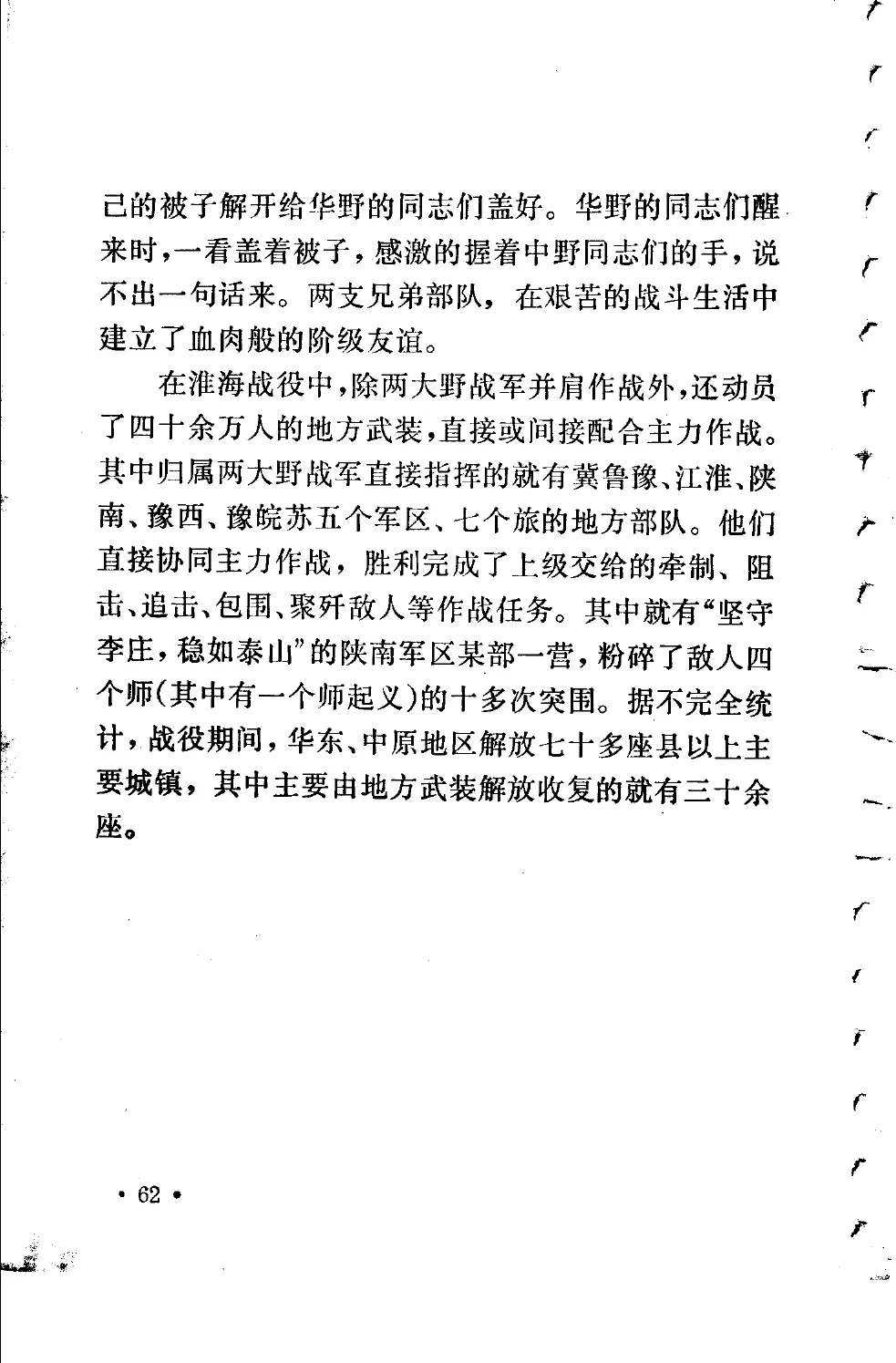 己的被子解开给华野的同志们盖好。华野的同志们醒来时，一看盖着被子，感激的握着中野同志们的手，说不出一句话来。两支兄弟部队，在艰苦的战斗生活中建立了血肉般的阶级友谊。

在淮海战役中，除两大野战军并肩作战外，还动员了四十余万人的地方武装，直接或间接配合主力作战。其中归属两大野战军直接指挥的就有冀鲁豫、江淮、陕南、豫西、豫皖苏五个军区、七个旅的地方部队。他们直接协同主力作战，胜利完成了上级交给的牵制、阻击、追击、包围、聚歼敌人等作战任务。其中就有“坚守李庄，稳如泰山”的陕南军区某部一营，粉碎了敌人四个师(其中有一个师起义)的十多次突围。据不完全统计，战役期间，华东、中原地区解放七十多座县以上主要城镇，其中主要由地方武装解放收复的就有三十余座。

• 62 •